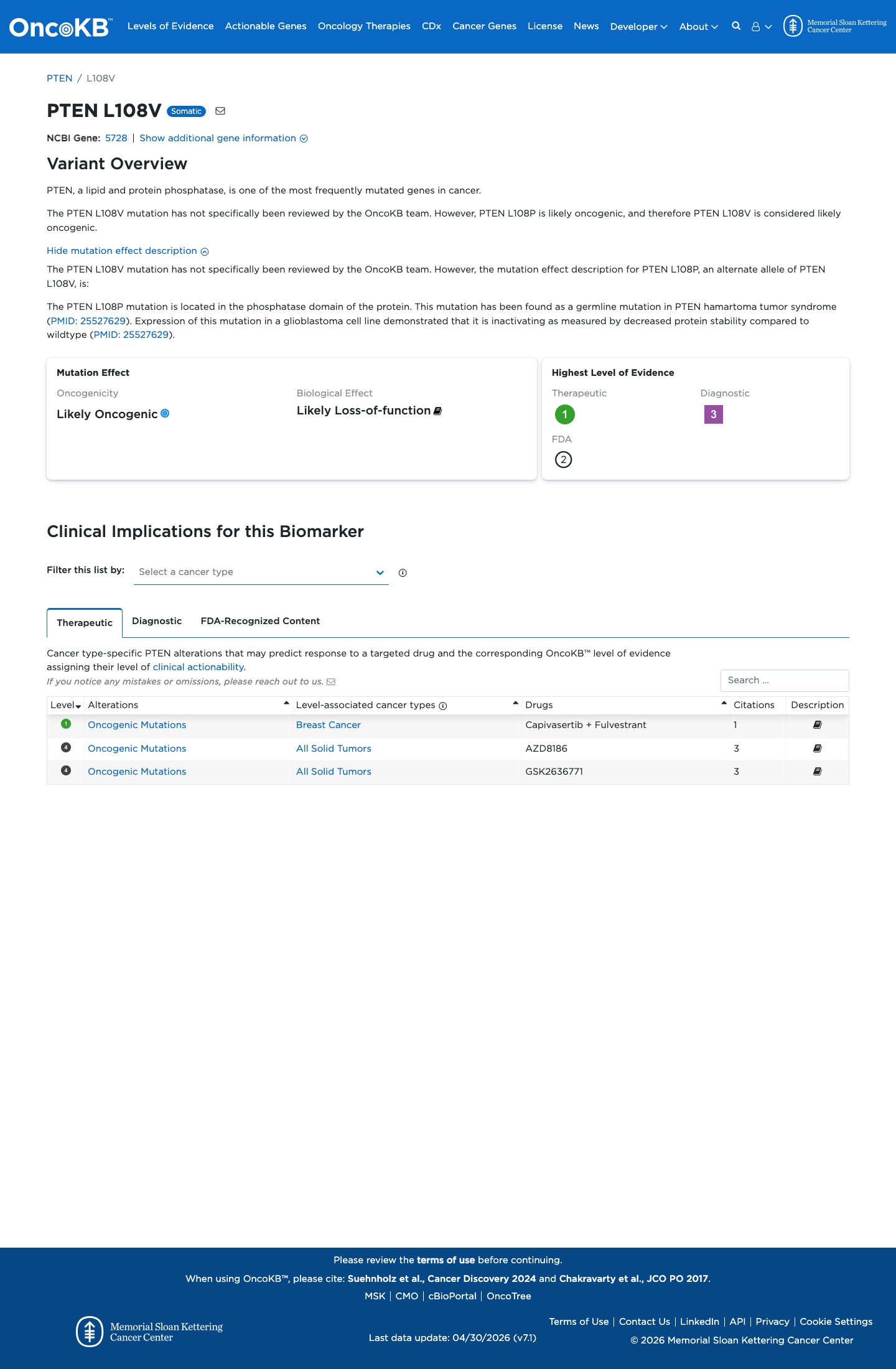 OncoKB™ Levels of Evidence Actionable Genes Oncology Therapies CDx Cancer Genes License News Developer About Memorial Sloan Kettering Cancer Center

PTEN / L108V

PTEN L108V Somatic

NCBI Gene: 5728 | Show additional gene information

Variant Overview

PTEN, a lipid and protein phosphatase, is one of the most frequently mutated genes in cancer.

The PTEN L108V mutation has not specifically been reviewed by the OncoKB team. However, PTEN L108P is likely oncogenic, and therefore PTEN L108V is considered likely oncogenic.

Hide mutation effect description

The PTEN L108V mutation has not specifically been reviewed by the OncoKB team. However, the mutation effect description for PTEN L108P, an alternate allele of PTEN L108V, is:

The PTEN L108P mutation is located in the phosphatase domain of the protein. This mutation has been found as a germline mutation in PTEN hamartoma tumor syndrome (PMID: 25527629). Expression of this mutation in a glioblastoma cell line demonstrated that it is inactivating as measured by decreased protein stability compared to wildtype (PMID: 25527629).

Mutation Effect

Oncogenicity
Likely Oncogenic

Biological Effect
Likely Loss-of-function

Highest Level of Evidence

Therapeutic
1

Diagnostic
3

FDA
2

Clinical Implications for this Biomarker

Filter this list by: Select a cancer type

Therapeutic Diagnostic FDA-Recognized Content

Cancer type-specific PTEN alterations that may predict response to a targeted drug and the corresponding OncoKB™ level of evidence assigning their level of clinical actionability.

If you notice any mistakes or omissions, please reach out to us.

Search ...

| Level | Alterations | Level-associated cancer types | Drugs | Citations | Description |
|---|---|---|---|---|---|
| 1 | Oncogenic Mutations | Breast Cancer | Capivasertib + Fulvestrant | 1 | |
| 4 | Oncogenic Mutations | All Solid Tumors | AZD8186 | 3 | |
| 4 | Oncogenic Mutations | All Solid Tumors | GSK2636771 | 3 | |

Please review the terms of use before continuing.

When using OncoKB™, please cite: Suehnholz et al., Cancer Discovery 2024 and Chakravarty et al., JCO PO 2017.

MSK | CMO | cBioPortal | OncoTree

Memorial Sloan Kettering Cancer Center

Last data update: 04/30/2026 (v7.1)

Terms of Use | Contact Us | LinkedIn | API | Privacy | Cookie Settings

© 2026 Memorial Sloan Kettering Cancer Center